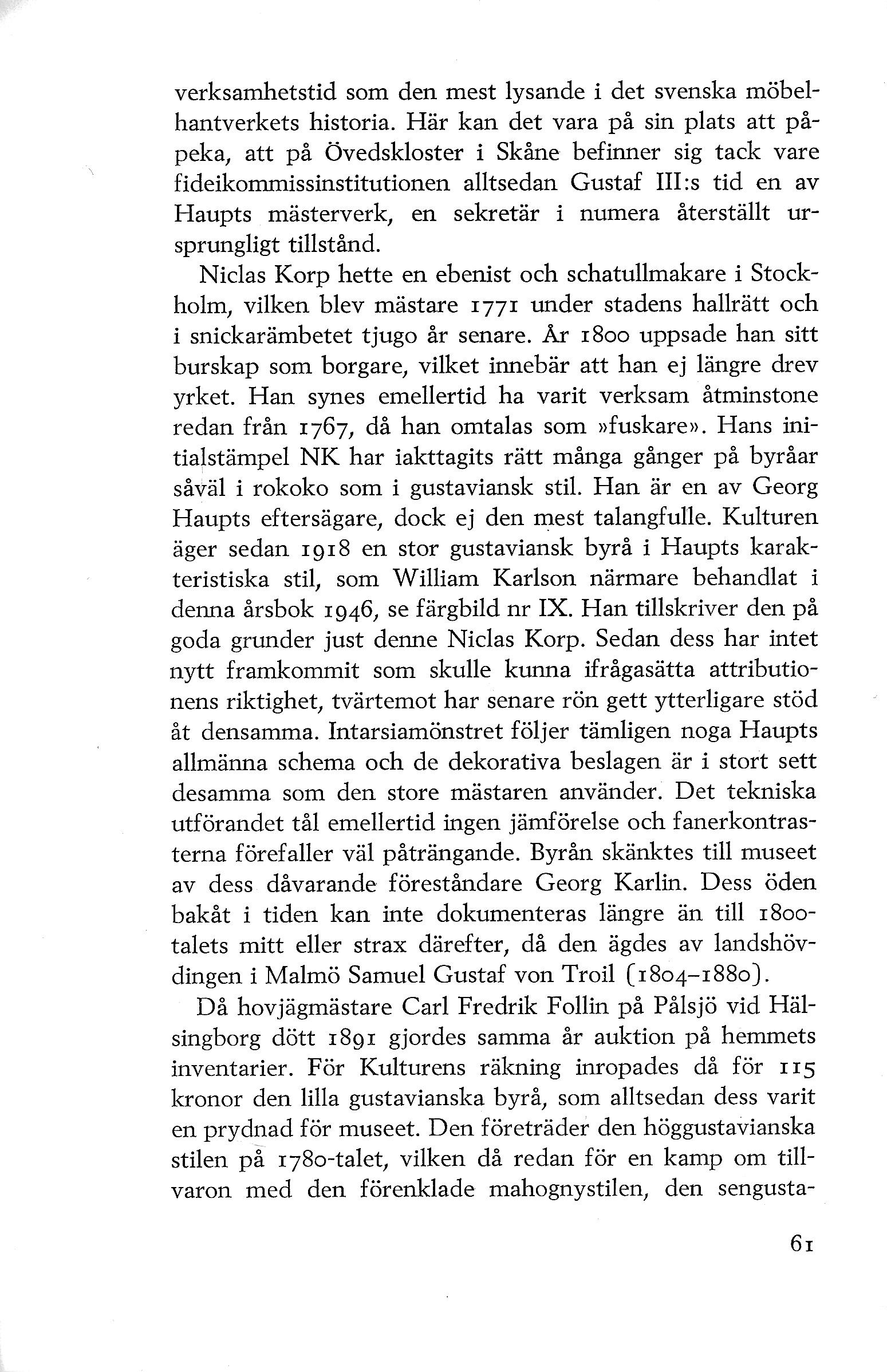 verksamhetstid som den mest lysande i det svenska möbelhantverkets historia. Här kan det vara på sin plats att påpeka, att på Övedskloster i Skåne befinner sig tack vare fideikommissinstitutionen alltsedan Gustaf III:s tid en av Haupts mästerverk, en sekretär i numera återställt ursprungligt tillstånd.

Niclas Korp hette en ebenist och schatullmakare i Stockholm, vilken blev mästare 1771 under stadens hallrätt och i snickarämbetet tjugo år senare. År 1800 uppsade han sitt burskap som borgare, vilket innebär att han ej längre drev yrket. Han synes emellertid ha varit verksam åtminstone redan från 1767, då han omtalas som »fuskare». Hans initialstämpel NK har iakttagits rätt många gånger på byråar såväl i rokoko som i gustaviansk stil. Han är en av Georg Haupts eftersägare, dock ej den mest talangfulle. Kulturen äger sedan 1918 en stor gustaviansk byrå i Haupts karakteristiska stil, som William Karlson närmare behandlat i denna årsbok 1946, se färgbild nr IX. Han tillskriver den på goda grunder just denne Niclas Korp. Sedan dess har intet nytt framkommit som skulle kunna ifrågasätta attributionens riktighet, tvärtemot har senare rön gett ytterligare stöd åt densamma. Intarsiamönstret följer tämligen noga Haupts allmänna schema och de dekorativa beslagen är i stort sett desamma som den store mästaren använder. Det tekniska utförandet tål emellertid ingen jämförelse och fanerkontrasterna förefaller väl påträngande. Byrån skänktes till museet av dess dåvarande föreståndare Georg Karlin. Dess öden bakåt i tiden kan inte dokumenteras längre än till 1800-talets mitt eller strax därefter, då den ägdes av landshövdingen i Malmö Samuel Gustaf von Troil (1804–1880).

Då hovjägmästare Carl Fredrik Follin på Pålsjö vid Hälsingborg dött 1891 gjordes samma år auktion på hemmets inventarier. För Kulturens räkning inropades då för 115 kronor den lilla gustavianska byrå, som alltsedan dess varit en prydnad för museet. Den företräder den höggustavianska stilen på 1780-talet, vilken då redan för en kamp om tillvaron med den förenklade mahognystilen, den sengusta-

61